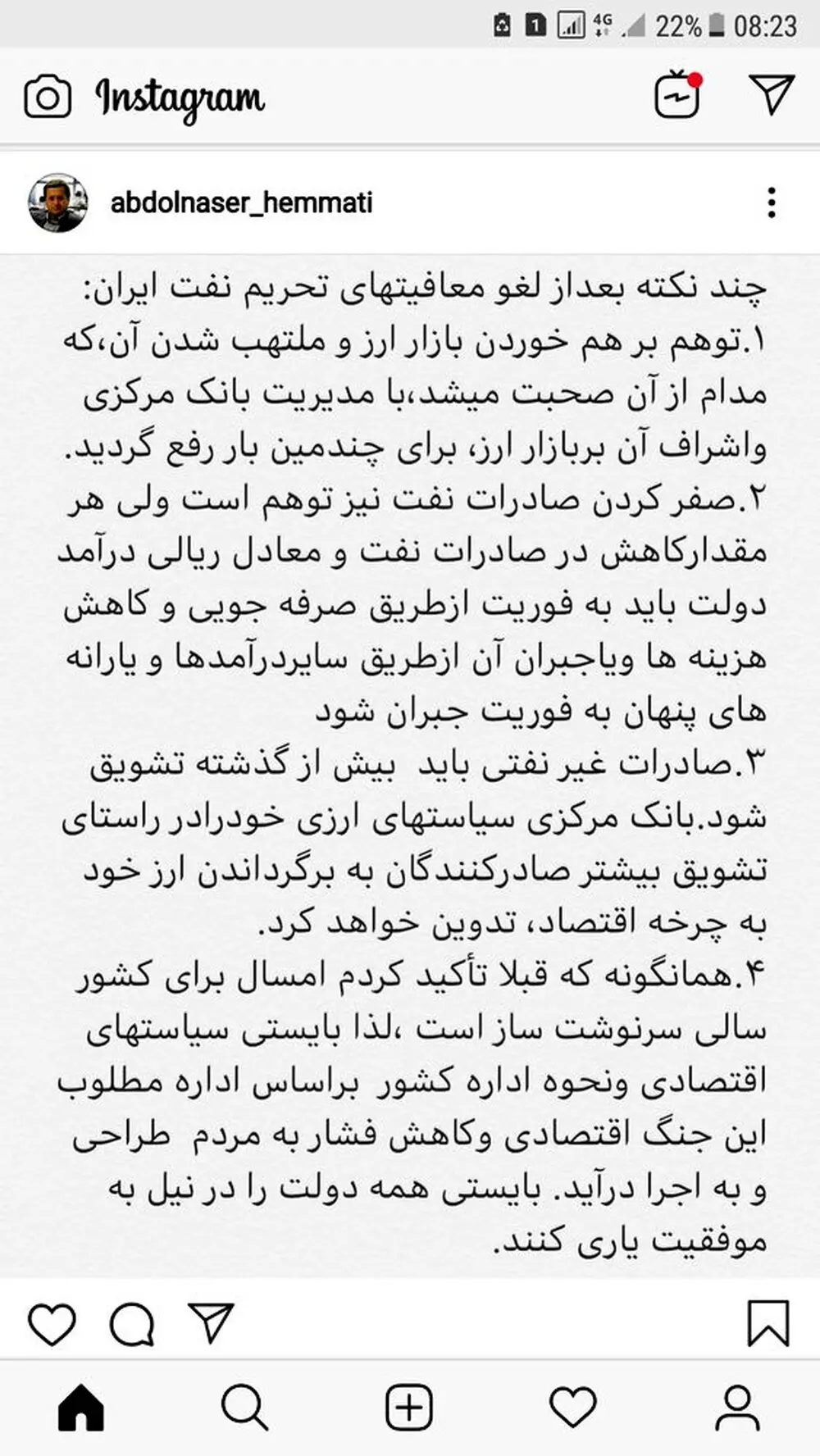 4G 22% 08:23

Instagram

abdolnaser_hemmati

چند نکته بعداز لغو معافیتهای تحریم نفت ایران:
۱.توهم بر هم خوردن بازار ارز و ملتهب شدن آن،که مدام از آن صحبت میشد،با مدیریت بانک مرکزی واشراف آن بربازار ارز، برای چندمین بار رفع گردید.
۲.صفر کردن صادرات نفت نیز توهم است ولی هر مقدارکاهش در صادرات نفت و معادل ریالی درآمد دولت باید به فوریت ازطریق صرفه جویی و کاهش هزینه ها ویاجبران آن ازطریق سایردرآمدها و یارانه های پنهان به فوریت جبران شود
۳.صادرات غیر نفتی باید بیش از گذشته تشویق شود.بانک مرکزی سیاستهای ارزی خودرادر راستای تشویق بیشتر صادرکنندگان به برگرداندن ارز خود به چرخه اقتصاد، تدوین خواهد کرد.
۴.همانگونه که قبلا تأکید کردم امسال برای کشور سالی سرنوشت ساز است ،لذا بایستی سیاستهای اقتصادی ونحوه اداره کشور براساس اداره مطلوب این جنگ اقتصادی وکاهش فشار به مردم طراحی و به اجرا درآید. بایستی همه دولت را در نیل به موفقیت یاری کنند.